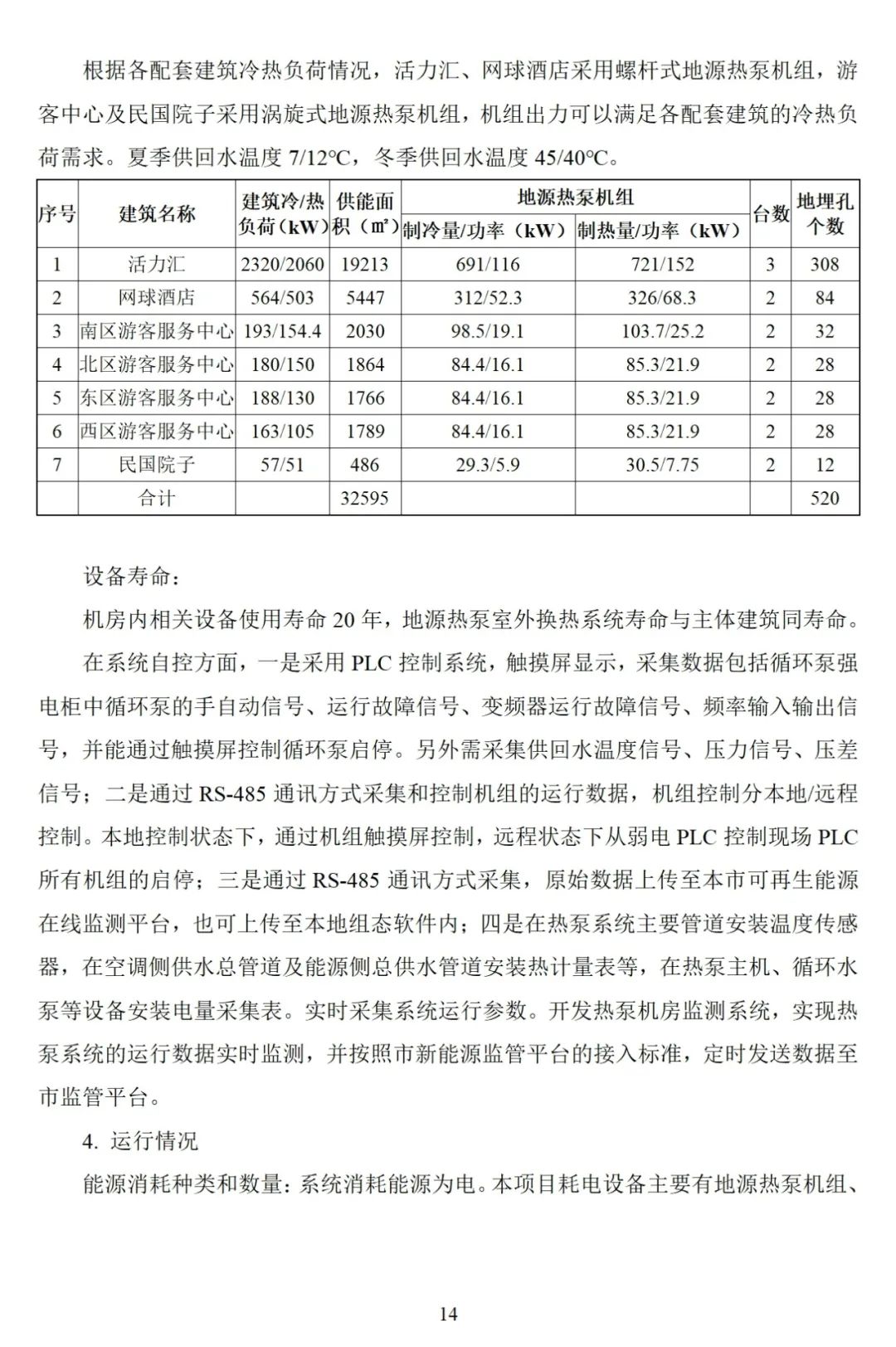 根据各配套建筑冷热负荷情况，活力汇、网球酒店采用螺杆式地源热泵机组，游客中心及民国院子采用涡旋式地源热泵机组，机组出力可以满足各配套建筑的冷热负荷需求。夏季供回水温度 7/12℃，冬季供回水温度 45/40℃。

| 序号 | 建筑名称 | 建筑冷/热负荷（kW） | 供能面积（㎡） | 地源热泵机组 制冷量/功率（kW） | 地源热泵机组 制热量/功率（kW） | 台数 | 地埋孔个数 |
|---|---|---|---|---|---|---|---|
| 1 | 活力汇 | 2320/2060 | 19213 | 691/116 | 721/152 | 3 | 308 |
| 2 | 网球酒店 | 564/503 | 5447 | 312/52.3 | 326/68.3 | 2 | 84 |
| 3 | 南区游客服务中心 | 193/154.4 | 2030 | 98.5/19.1 | 103.7/25.2 | 2 | 32 |
| 4 | 北区游客服务中心 | 180/150 | 1864 | 84.4/16.1 | 85.3/21.9 | 2 | 28 |
| 5 | 东区游客服务中心 | 188/130 | 1766 | 84.4/16.1 | 85.3/21.9 | 2 | 28 |
| 6 | 西区游客服务中心 | 163/105 | 1789 | 84.4/16.1 | 85.3/21.9 | 2 | 28 |
| 7 | 民国院子 | 57/51 | 486 | 29.3/5.9 | 30.5/7.75 | 2 | 12 |
|  | 合计 |  | 32595 |  |  |  | 520 |

设备寿命：

机房内相关设备使用寿命 20 年，地源热泵室外换热系统寿命与主体建筑同寿命。

在系统自控方面，一是采用 PLC 控制系统，触摸屏显示，采集数据包括循环泵强电柜中循环泵的手自动信号、运行故障信号、变频器运行故障信号、频率输入输出信号，并能通过触摸屏控制循环泵启停。另外需采集供回水温度信号、压力信号、压差信号；二是通过 RS-485 通讯方式采集和控制机组的运行数据，机组控制分本地/远程控制。本地控制状态下，通过机组触摸屏控制，远程状态下从弱电 PLC 控制现场 PLC 所有机组的启停；三是通过 RS-485 通讯方式采集，原始数据上传至本市可再生能源在线监测平台，也可上传至本地组态软件内；四是在热泵系统主要管道安装温度传感器，在空调侧供水总管道及能源侧总供水管道安装热计量表等，在热泵主机、循环水泵等设备安装电量采集表。实时采集系统运行参数。开发热泵机房监测系统，实现热泵系统的运行数据实时监测，并按照市新能源监管平台的接入标准，定时发送数据至市监管平台。

4. 运行情况

能源消耗种类和数量：系统消耗能源为电。本项目耗电设备主要有地源热泵机组、

14